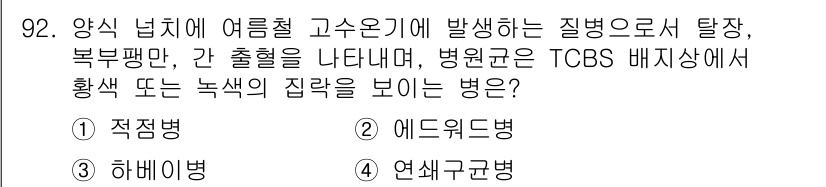 92. 양식 넙치에 여름철 고수온기에 발생하는 질병으로서 탈장, 복부팽만, 간 출혈을 나타내며, 병원균은 TCBS 배지상에서 황색 또는 녹색의 집락을 보이는 병은?

① 적점병
② 에드워드병
③ 하베이병
④ 연쇄구균병